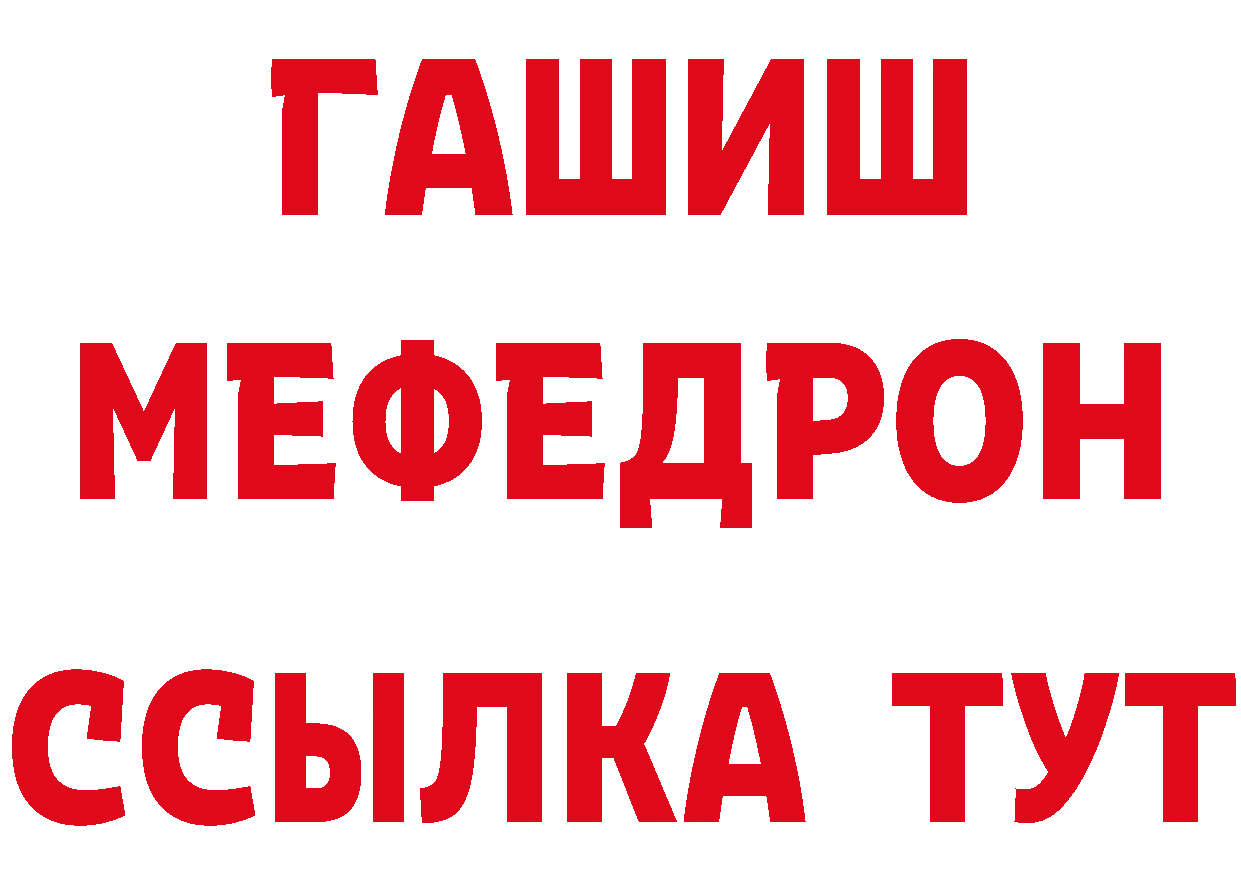 ГАШИШ
МЕФЕДРОН
ССЫЛКА ТУТ